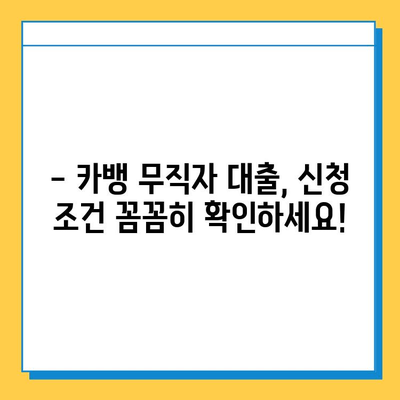 – 카뱅 무직자 대출, 신청 조건 꼼꼼히 확인하세요!